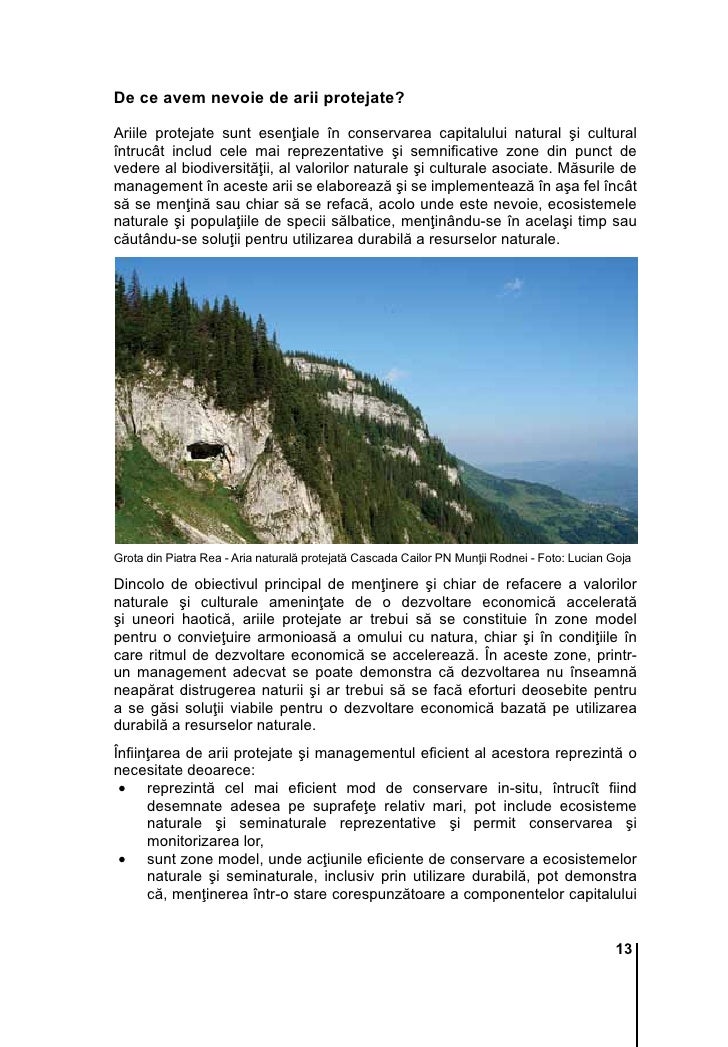 De ce avem nevoie de arii protejate?

Ariile protejate sunt esenţiale în conservarea capitalului natural şi cultural întrucât includ cele mai reprezentative şi semnificative zone din punct de vedere al biodiversităţii, al valorilor naturale şi culturale asociate. Măsurile de management în aceste arii se elaborează şi se implementează în aşa fel încât să se menţină sau chiar să se refacă, acolo unde este nevoie, ecosistemele naturale şi populaţiile de specii sălbatice, menţinându-se în acelaşi timp sau căutându-se soluţii pentru utilizarea durabilă a resurselor naturale.

Grota din Piatra Rea - Aria naturală protejată Cascada Cailor PN Munţii Rodnei - Foto: Lucian Goja

Dincolo de obiectivul principal de menţinere şi chiar de refacere a valorilor naturale şi culturale ameninţate de o dezvoltare economică accelerată şi uneori haotică, ariile protejate ar trebui să se constituie în zone model pentru o convieţuire armonioasă a omului cu natura, chiar şi în condiţiile în care ritmul de dezvoltare economică se accelerează. În aceste zone, printr-un management adecvat se poate demonstra că dezvoltarea nu înseamnă neapărat distrugerea naturii şi ar trebui să se facă eforturi deosebite pentru a se găsi soluţii viabile pentru o dezvoltare economică bazată pe utilizarea durabilă a resurselor naturale.

Înfiinţarea de arii protejate şi managementul eficient al acestora reprezintă o necesitate deoarece:
• reprezintă cel mai eficient mod de conservare in-situ, întrucît fiind desemnate adesea pe suprafeţe relativ mari, pot include ecosisteme naturale şi seminaturale reprezentative şi permit conservarea şi monitorizarea lor,
• sunt zone model, unde acţiunile eficiente de conservare a ecosistemelor naturale şi seminaturale, inclusiv prin utilizare durabilă, pot demonstra că, menţinerea într-o stare corespunzătoare a componentelor capitalului

13